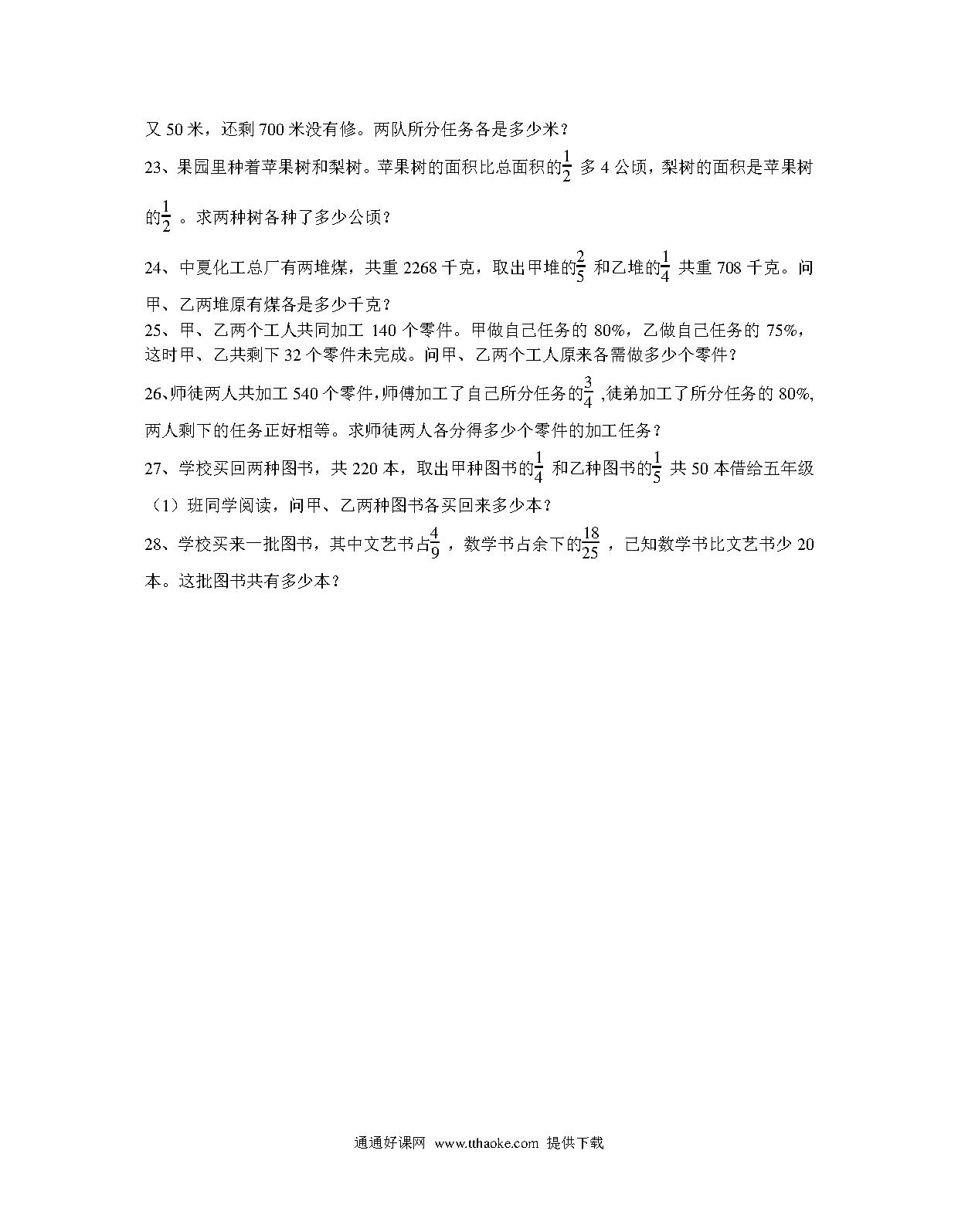 又 50 米，还剩 700 米没有修。两队所分任务各是多少米？

23、果园里种着苹果树和梨树。苹果树的面积比总面积的$\frac{1}{2}$ 多 4 公顷，梨树的面积是苹果树的$\frac{1}{2}$ 。求两种树各种了多少公顷？

24、中夏化工总厂有两堆煤，共重 2268 千克，取出甲堆的$\frac{2}{5}$ 和乙堆的$\frac{1}{4}$ 共重 708 千克。问甲、乙两堆原有煤各是多少千克？

25、甲、乙两个工人共同加工 140 个零件。甲做自己任务的 80%，乙做自己任务的 75%，这时甲、乙共剩下 32 个零件未完成。问甲、乙两个工人原来各需做多少个零件？

26、师徒两人共加工 540 个零件，师傅加工了自己所分任务的$\frac{3}{4}$ ，徒弟加工了所分任务的 80%，两人剩下的任务正好相等。求师徒两人各分得多少个零件的加工任务？

27、学校买回两种图书，共 220 本，取出甲种图书的$\frac{1}{4}$ 和乙种图书的$\frac{1}{5}$ 共 50 本借给五年级（1）班同学阅读，问甲、乙两种图书各买回来多少本？

28、学校买来一批图书，其中文艺书占$\frac{4}{9}$ ，数学书占余下的$\frac{18}{25}$ ，已知数学书比文艺书少 20 本。这批图书共有多少本？

通通好课网 www.tthaoke.com 提供下载